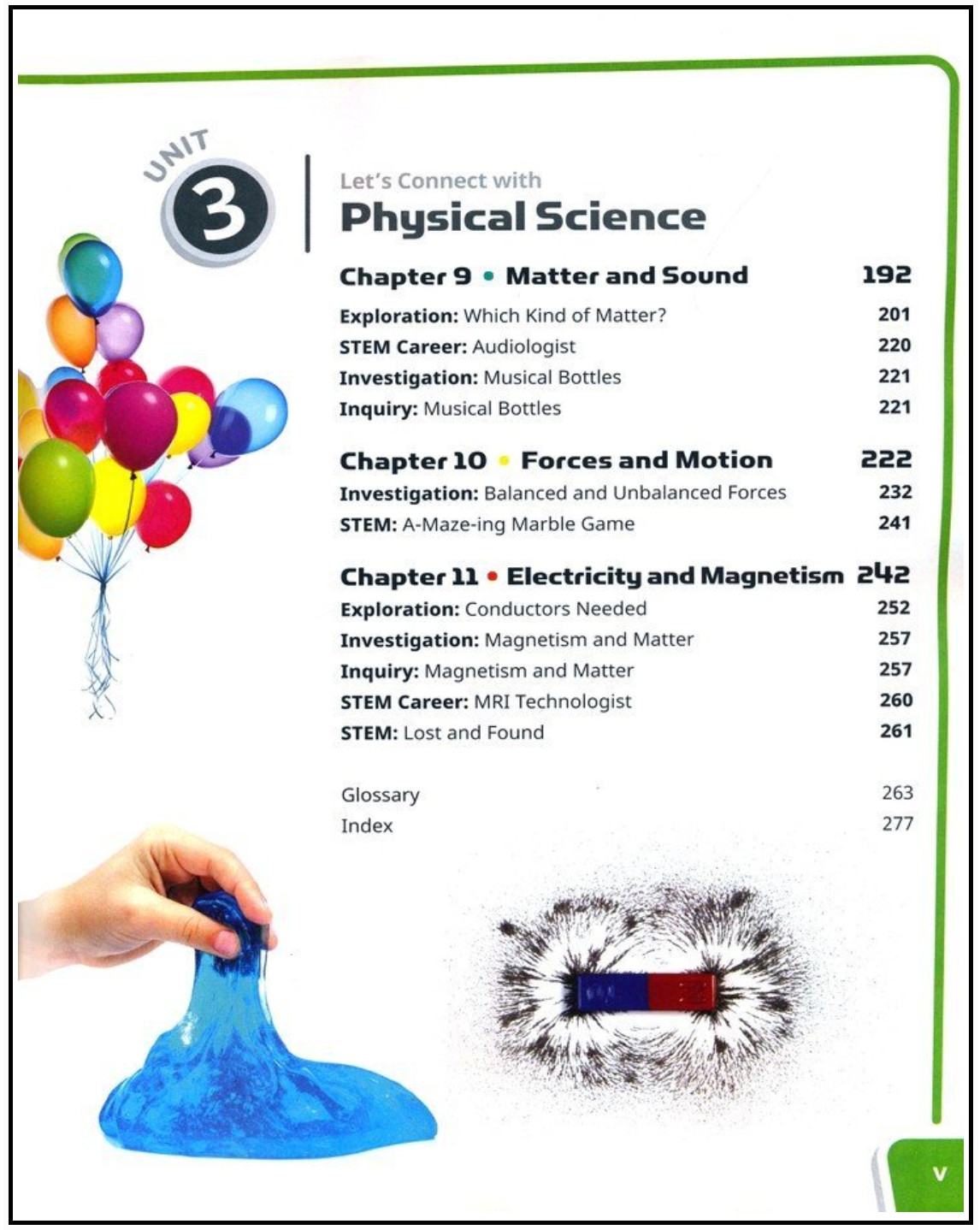 UNIT 3

Let's Connect with
Physical Science

Chapter 9 • Matter and Sound 192
Exploration: Which Kind of Matter? 201
STEM Career: Audiologist 220
Investigation: Musical Bottles 221
Inquiry: Musical Bottles 221

Chapter 10 • Forces and Motion 222
Investigation: Balanced and Unbalanced Forces 232
STEM: A-Maze-ing Marble Game 241

Chapter 11 • Electricity and Magnetism 242
Exploration: Conductors Needed 252
Investigation: Magnetism and Matter 257
Inquiry: Magnetism and Matter 257
STEM Career: MRI Technologist 260
STEM: Lost and Found 261

Glossary 263
Index 277

v